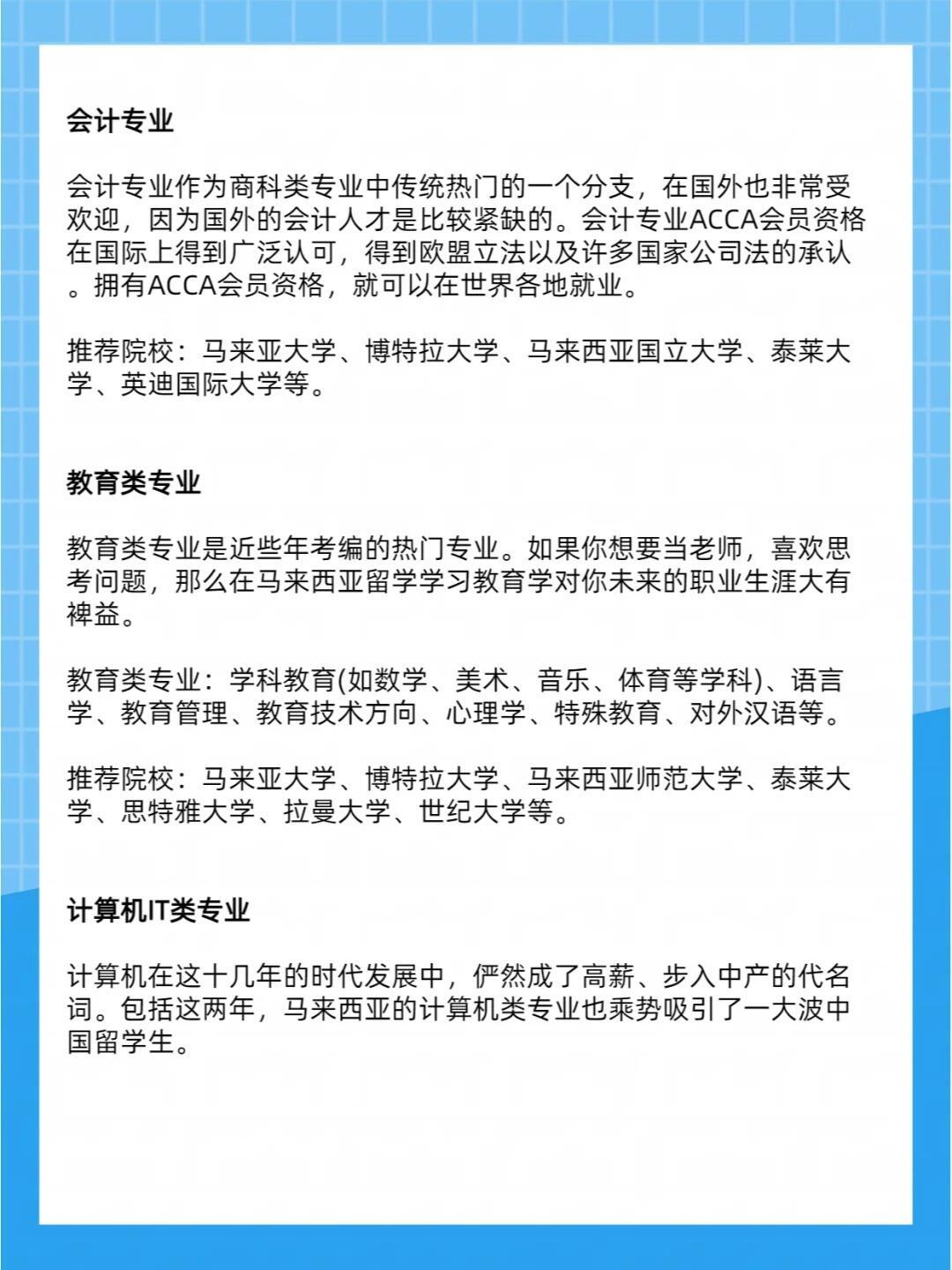 会计专业

会计专业作为商科类专业中传统热门的一个分支，在国外也非常受欢迎，因为国外的会计人才是比较紧缺的。会计专业ACCA会员资格在国际上得到广泛认可，得到欧盟立法以及许多国家公司法的承认。拥有ACCA会员资格，就可以在世界各地就业。

推荐院校：马来亚大学、博特拉大学、马来西亚国立大学、泰莱大学、英迪国际大学等。

教育类专业

教育类专业是近些年考编的热门专业。如果你想要当老师，喜欢思考问题，那么在马来西亚留学学习教育学对你未来的职业生涯大有裨益。

教育类专业：学科教育(如数学、美术、音乐、体育等学科)、语言学、教育管理、教育技术方向、心理学、特殊教育、对外汉语等。

推荐院校：马来亚大学、博特拉大学、马来西亚师范大学、泰莱大学、思特雅大学、拉曼大学、世纪大学等。

计算机IT类专业

计算机在这十几年的时代发展中，俨然成了高薪、步入中产的代名词。包括这两年，马来西亚的计算机类专业也乘势吸引了一大波中国留学生。